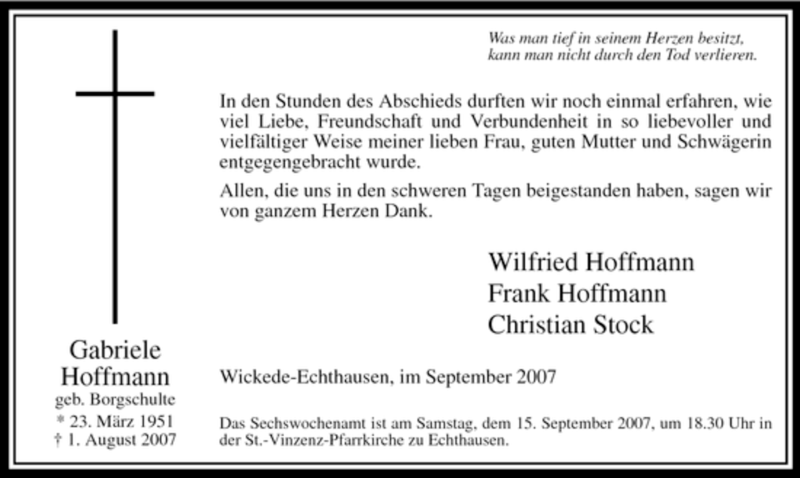 Gabriele
Hoffmann
geb. Borgschulte
* 23. März 1951
† 1. August 2007

Was man tief in seinem Herzen besitzt,
kann man nicht durch den Tod verlieren.

In den Stunden des Abschieds durften wir noch einmal erfahren, wie viel Liebe, Freundschaft und Verbundenheit in so liebevoller und vielfältiger Weise meiner lieben Frau, guten Mutter und Schwägerin entgegengebracht wurde.

Allen, die uns in den schweren Tagen beigestanden haben, sagen wir von ganzem Herzen Dank.

Wilfried Hoffmann
Frank Hoffmann
Christian Stock

Wickede-Echthausen, im September 2007

Das Sechswochenamt ist am Samstag, dem 15. September 2007, um 18.30 Uhr in der St.-Vinzenz-Pfarrkirche zu Echthausen.